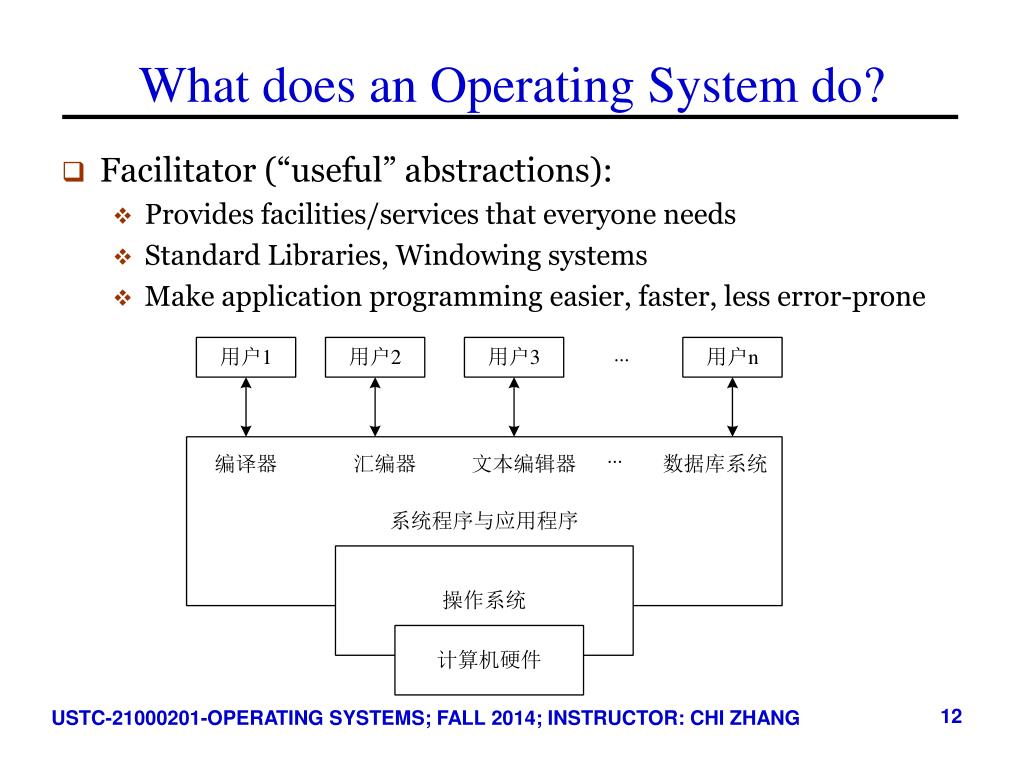 What does an Operating System do?

Facilitator (“useful” abstractions):

Provides facilities/services that everyone needs

Standard Libraries, Windowing systems

Make application programming easier, faster, less error-prone

用户1 用户2 用户3 … 用户n

编译器 汇编器 文本编辑器 … 数据库系统

系统程序与应用程序

操作系统

计算机硬件

USTC-21000201-OPERATING SYSTEMS; FALL 2014; INSTRUCTOR: CHI ZHANG

12